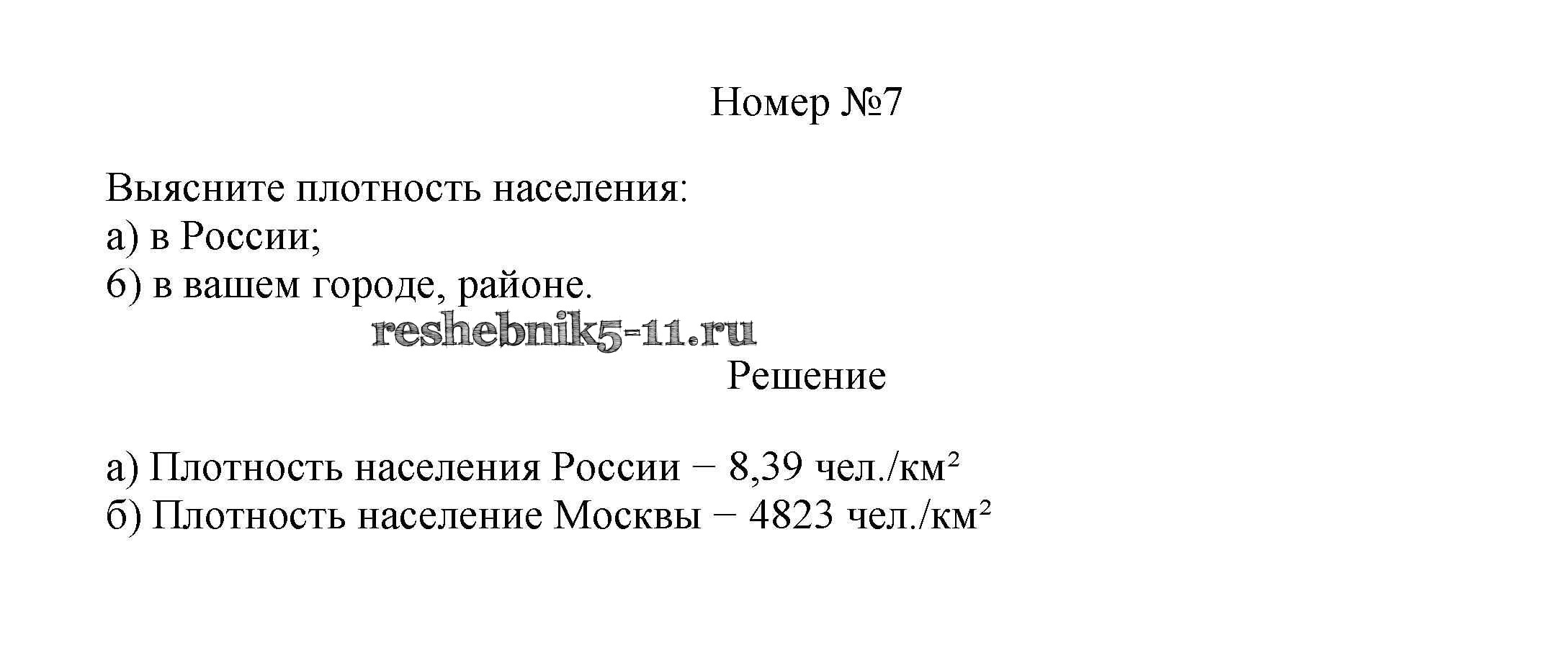 Номер №7

Выясните плотность населения:
а) в России;
б) в вашем городе, районе.

Решение

а) Плотность населения России − 8,39 чел./км²
б) Плотность население Москвы − 4823 чел./км²

reshebnik5-11.ru